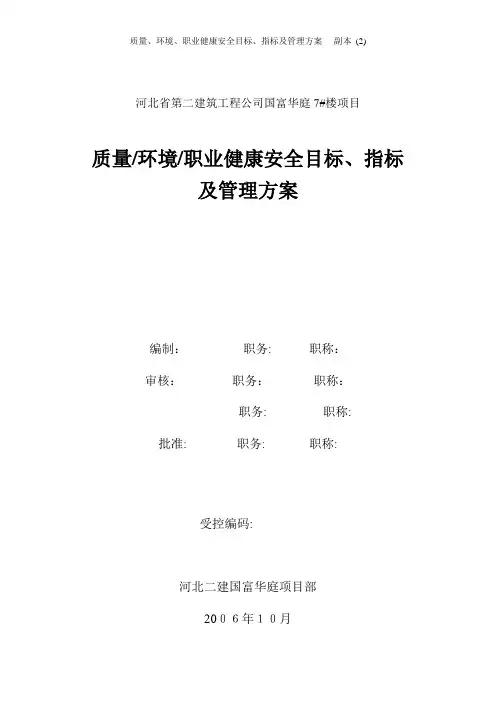 质量、环境、职业健康安全目标、指标及管理方案　副本 (2)

河北省第二建筑工程公司国富华庭 7#楼项目

质量/环境/职业健康安全目标、指标及管理方案

编制：　　职务:　　职称：

审核：　　职务：　　职称：

职务:　　职称:

批准:　　职务:　　职称:

受控编码:

河北二建国富华庭项目部

20 0 6 年 1 0 月